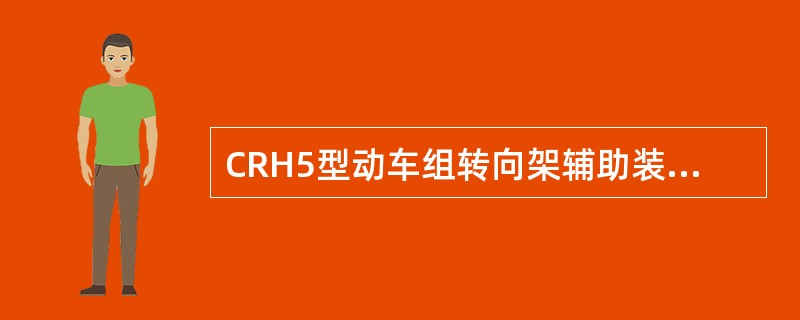 CRH5型动车组转向架辅助装...